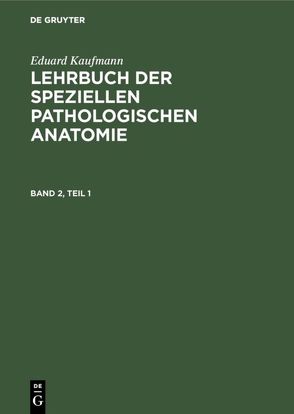 DE GRUYTER

Eduard Kaufmann

LEHRBUCH DER SPEZIELLEN PATHOLOGISCHEN ANATOMIE

BAND 2, TEIL 1

DE
G